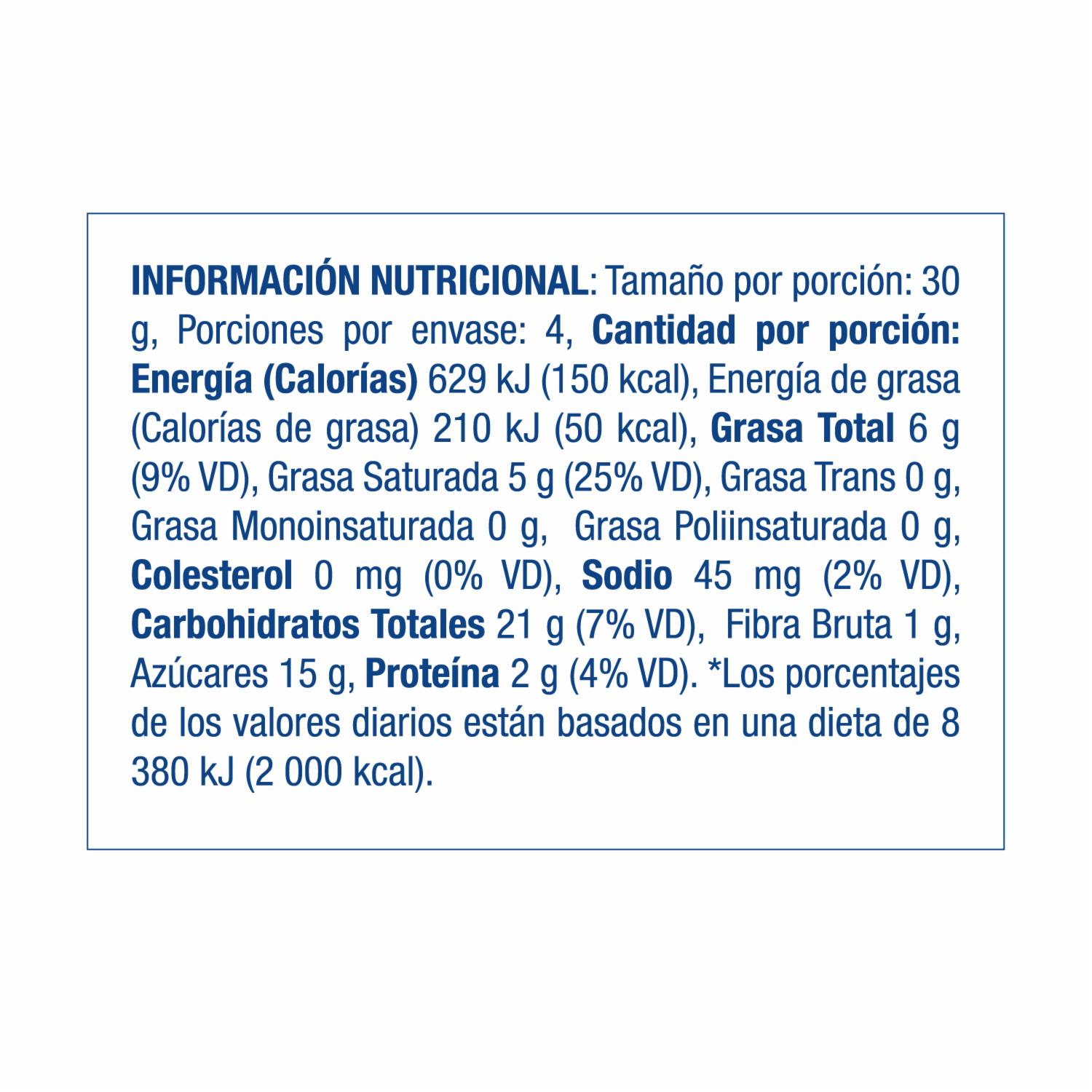 INFORMACIÓN NUTRICIONAL: Tamaño por porción: 30 g, Porciones por envase: 4, Cantidad por porción: Energía (Calorías) 629 kJ (150 kcal), Energía de grasa (Calorías de grasa) 210 kJ (50 kcal), Grasa Total 6 g (9% VD), Grasa Saturada 5 g (25% VD), Grasa Trans 0 g, Grasa Monoinsaturada 0 g, Grasa Poliinsaturada 0 g, Colesterol 0 mg (0% VD), Sodio 45 mg (2% VD), Carbohidratos Totales 21 g (7% VD), Fibra Bruta 1 g, Azúcares 15 g, Proteína 2 g (4% VD). *Los porcentajes de los valores diarios están basados en una dieta de 8 380 kJ (2 000 kcal).